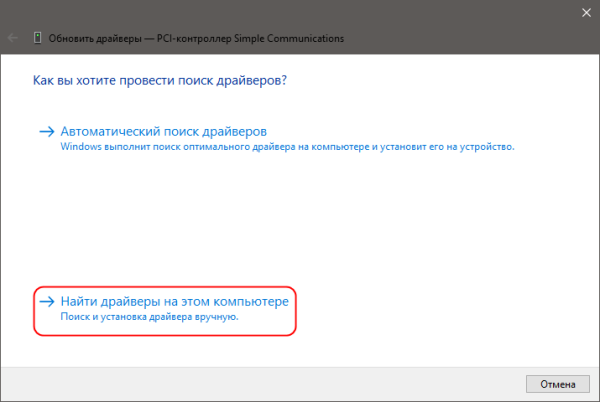 Обновить драйверы — PCI-контроллер Simple Communications

Как вы хотите провести поиск драйверов?

→ Автоматический поиск драйверов
Windows выполнит поиск оптимального драйвера на компьютере и установит его на устройство.

→ Найти драйверы на этом компьютере
Поиск и установка драйвера вручную.

Отмена